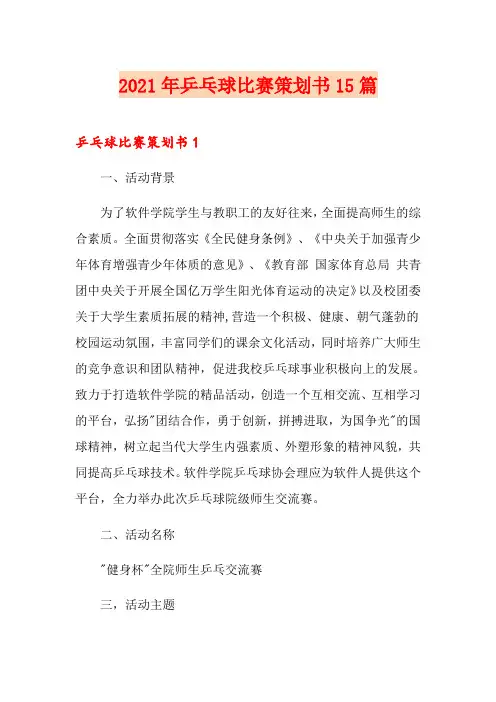 2021年乒乓球比赛策划书15篇

乒乓球比赛策划书1

一、活动背景

为了软件学院学生与教职工的友好往来，全面提高师生的综合素质。全面贯彻落实《全民健身条例》、《中央关于加强青少年体育增强青少年体质的意见》、《教育部 国家体育总局 共青团中央关于开展全国亿万学生阳光体育运动的决定》以及校团委关于大学生素质拓展的精神，营造一个积极、健康、朝气蓬勃的校园运动氛围，丰富同学们的课余文化活动，同时培养广大师生的竞争意识和团队精神，促进我校乒乓球事业积极向上的发展。致力于打造软件学院的精品活动，创造一个互相交流、互相学习的平台，弘扬"团结合作，勇于创新，拼搏进取，为国争光"的国球精神，树立起当代大学生内强素质、外塑形象的精神风貌，共同提高乒乓球技术。软件学院乒乓球协会理应为软件人提供这个平台，全力举办此次乒乓球院级师生交流赛。

二、活动名称

"健身杯"全院师生乒乓交流赛

三，活动主题